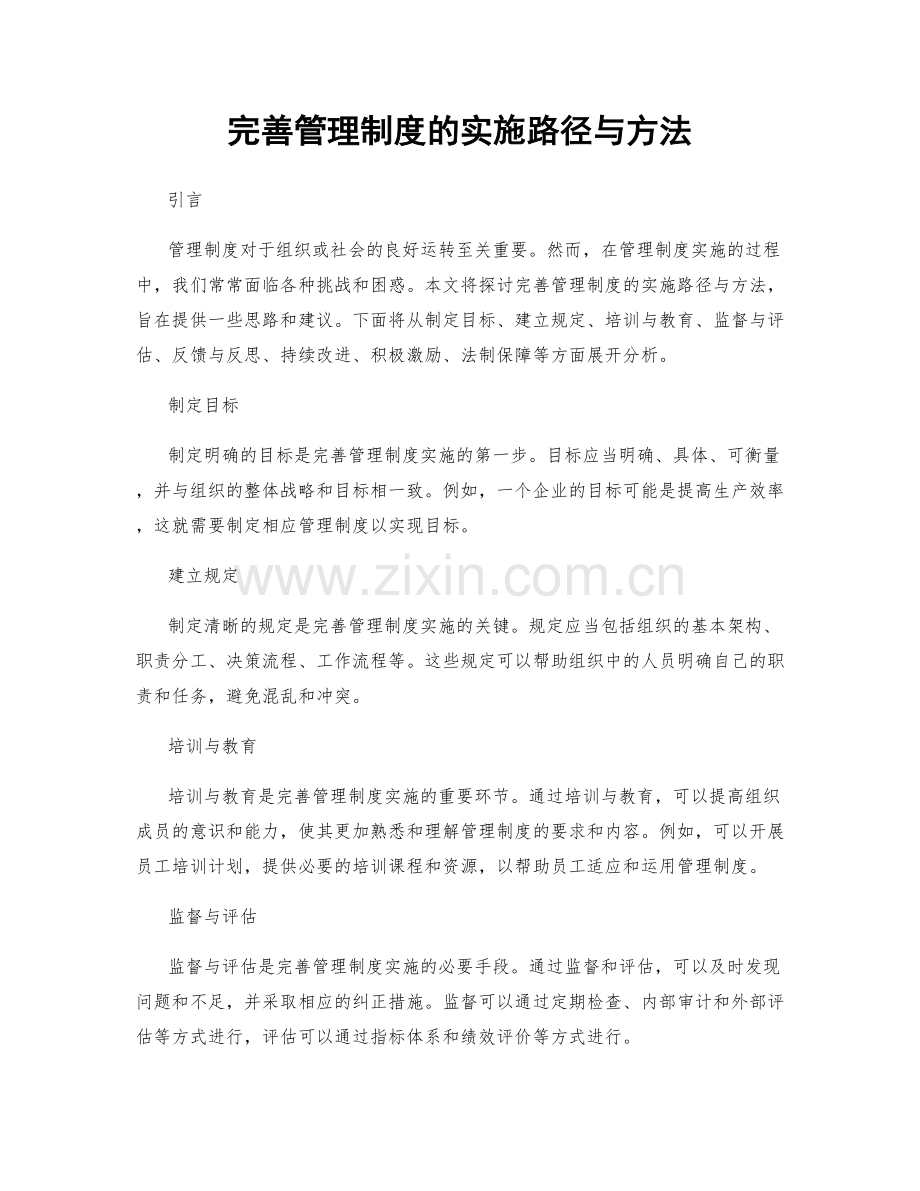 完善管理制度的实施路径与方法

引言

管理制度对于组织或社会的良好运转至关重要。然而，在管理制度实施的过程中，我们常常面临各种挑战和困惑。本文将探讨完善管理制度的实施路径与方法，旨在提供一些思路和建议。下面将从制定目标、建立规定、培训与教育、监督与评估、反馈与反思、持续改进、积极激励、法制保障等方面展开分析。

制定目标

制定明确的目标是完善管理制度实施的第一步。目标应当明确、具体、可衡量，并与组织的整体战略和目标相一致。例如，一个企业的目标可能是提高生产效率，这就需要制定相应管理制度以实现目标。

建立规定

www.zixin.com.cn

制定清晰的规定是完善管理制度实施的关键。规定应当包括组织的基本架构、职责分工、决策流程、工作流程等。这些规定可以帮助组织中的人员明确自己的职责和任务，避免混乱和冲突。

培训与教育

培训与教育是完善管理制度实施的重要环节。通过培训与教育，可以提高组织成员的意识和能力，使其更加熟悉和理解管理制度的要求和内容。例如，可以开展员工培训计划，提供必要的培训课程和资源，以帮助员工适应和运用管理制度。

监督与评估

监督与评估是完善管理制度实施的必要手段。通过监督和评估，可以及时发现问题和不足，并采取相应的纠正措施。监督可以通过定期检查、内部审计和外部评估等方式进行，评估可以通过指标体系和绩效评价等方式进行。